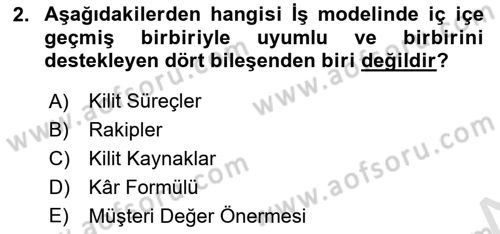 2. Aşağıdakilerden hangisi İş modelinde iç içe geçmiş birbiriyle uyumlu ve birbirini destekleyen dört bileşenden biri değildir?

A) Kilit Süreçler
B) Rakipler
C) Kilit Kaynaklar
D) Kâr Formülü
E) Müşteri Değer Önermesi

www.aofsoru.com
www.aofsoru.com
www.aofsoru.com
www.aofsoru.com